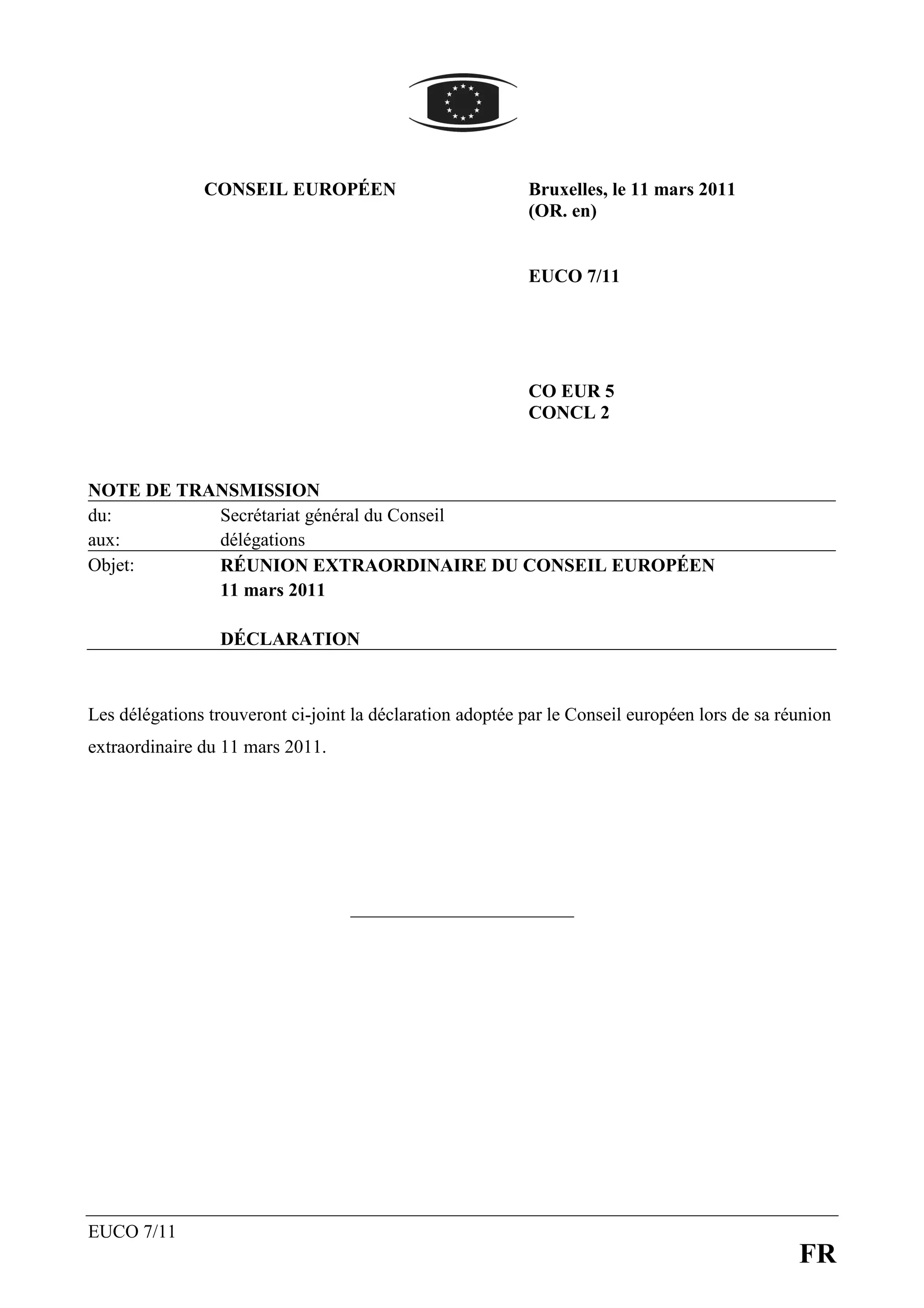 CONSEIL EUROPÉEN

Bruxelles, le 11 mars 2011
(OR. en)

EUCO 7/11

CO EUR 5
CONCL 2

NOTE DE TRANSMISSION

du: Secrétariat général du Conseil
aux: délégations
Objet: RÉUNION EXTRAORDINAIRE DU CONSEIL EUROPÉEN
11 mars 2011

DÉCLARATION

Les délégations trouveront ci-joint la déclaration adoptée par le Conseil européen lors de sa réunion extraordinaire du 11 mars 2011.

EUCO 7/11

FR